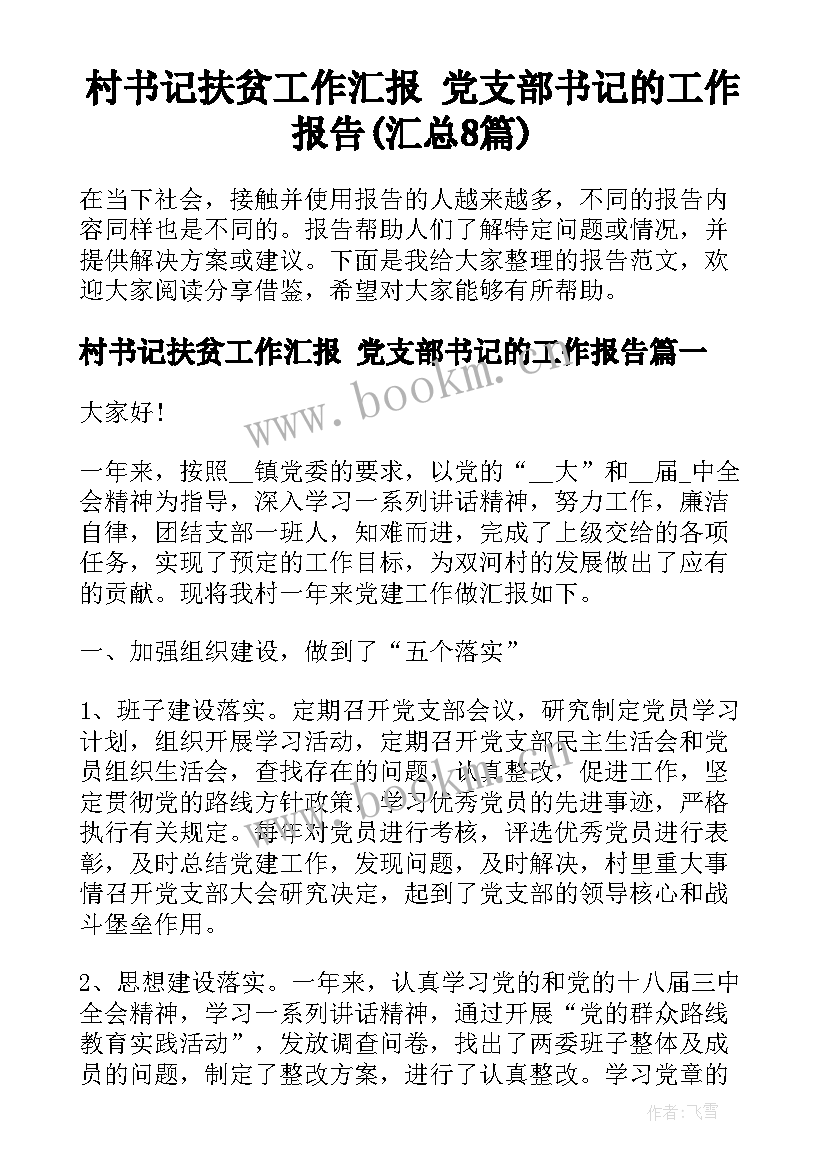 村书记扶贫工作汇报 党支部书记的工作报告(汇总8篇)

在当下社会，接触并使用报告的人越来越多，不同的报告内容同样也是不同的。报告帮助人们了解特定问题或情况，并提供解决方案或建议。下面是我给大家整理的报告范文，欢迎大家阅读分享借鉴，希望对大家能够有所帮助。

村书记扶贫工作汇报 党支部书记的工作报告篇一

www.bookm.com

大家好！

一年来，按照__镇党委的要求，以党的“__大”和__届_中全会精神为指导，深入学习一系列讲话精神，努力工作，廉洁自律，团结支部一班人，知难而进，完成了上级交给的各项任务，实现了预定的工作目标，为双河村的发展做出了应有的贡献。现将我村一年来党建工作做汇报如下。

一、加强组织建设，做到了“五个落实”

1、班子建设落实。定期召开党支部会议，研究制定党员学习计划，组织开展学习活动，定期召开党支部民主生活会和党员组织生活会，查找存在的问题，认真整改，促进工作，坚定贯彻党的路线方针政策，学习优秀党员的先进事迹，严格执行有关规定。每年对党员进行考核，评选优秀党员进行表彰，及时总结党建工作，发现问题，及时解决，村里重大事情召开党支部大会研究决定，起到了党支部的领导核心和战斗堡垒作用。

2、思想建设落实。一年来，认真学习党的和党的十八届三中全会精神，学习一系列讲话精神，通过开展“党的群众路线教育实践活动”，发放调查问卷，找出了两委班子整体及成员的问题，制定了整改方案，进行了认真整改。学习党章的

作者：飞雪